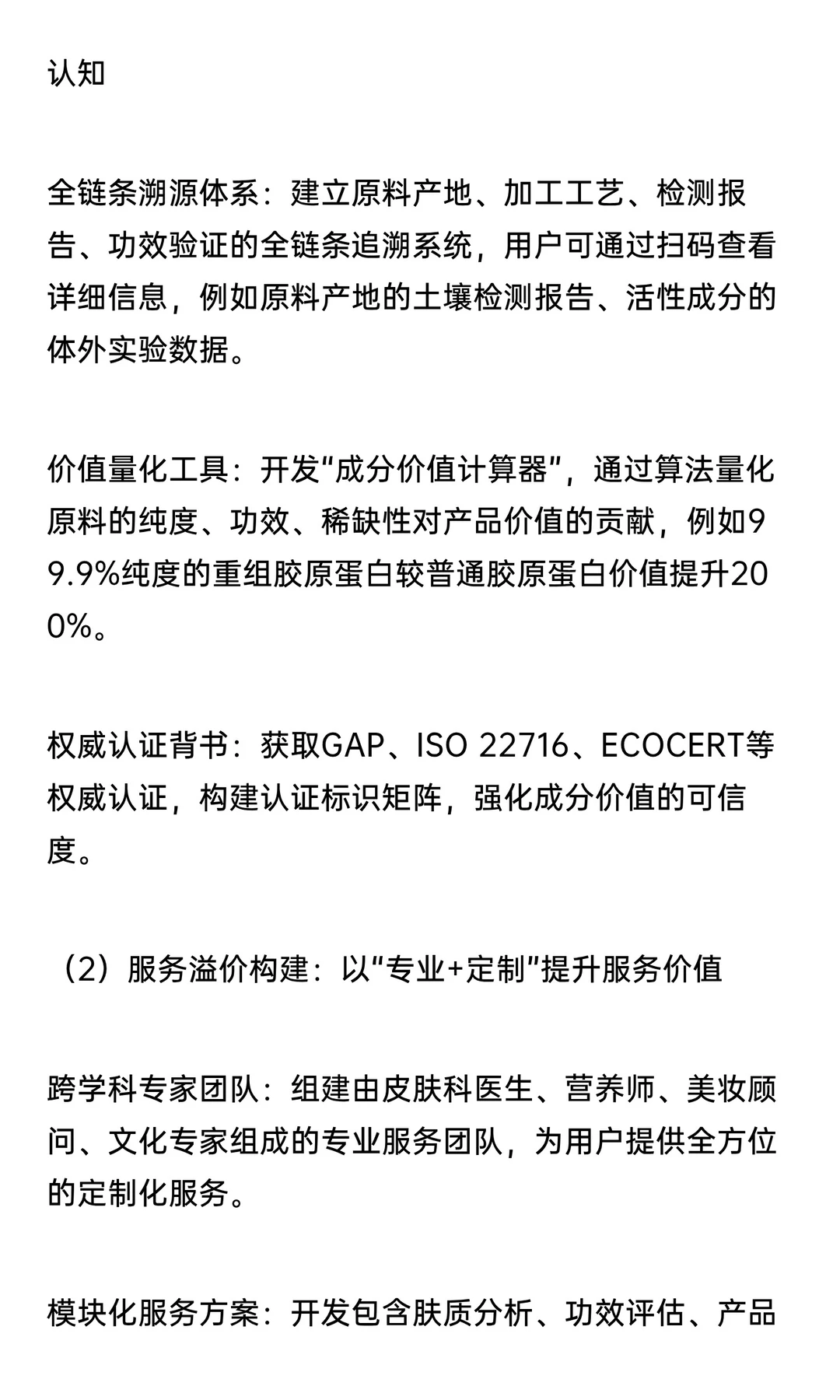 认知

全链条溯源体系：建立原料产地、加工工艺、检测报告、功效验证的全链条追溯系统，用户可通过扫码查看详细信息，例如原料产地的土壤检测报告、活性成分的体外实验数据。

价值量化工具：开发“成分价值计算器”，通过算法量化原料的纯度、功效、稀缺性对产品价值的贡献，例如99.9%纯度的重组胶原蛋白较普通胶原蛋白价值提升200%。

权威认证背书：获取GAP、ISO 22716、ECOCERT等权威认证，构建认证标识矩阵，强化成分价值的可信度。

（2）服务溢价构建：以“专业+定制”提升服务价值

跨学科专家团队：组建由皮肤科医生、营养师、美妆顾问、文化专家组成的专业服务团队，为用户提供全方位的定制化服务。

模块化服务方案：开发包含肤质分析、功效评估、产品